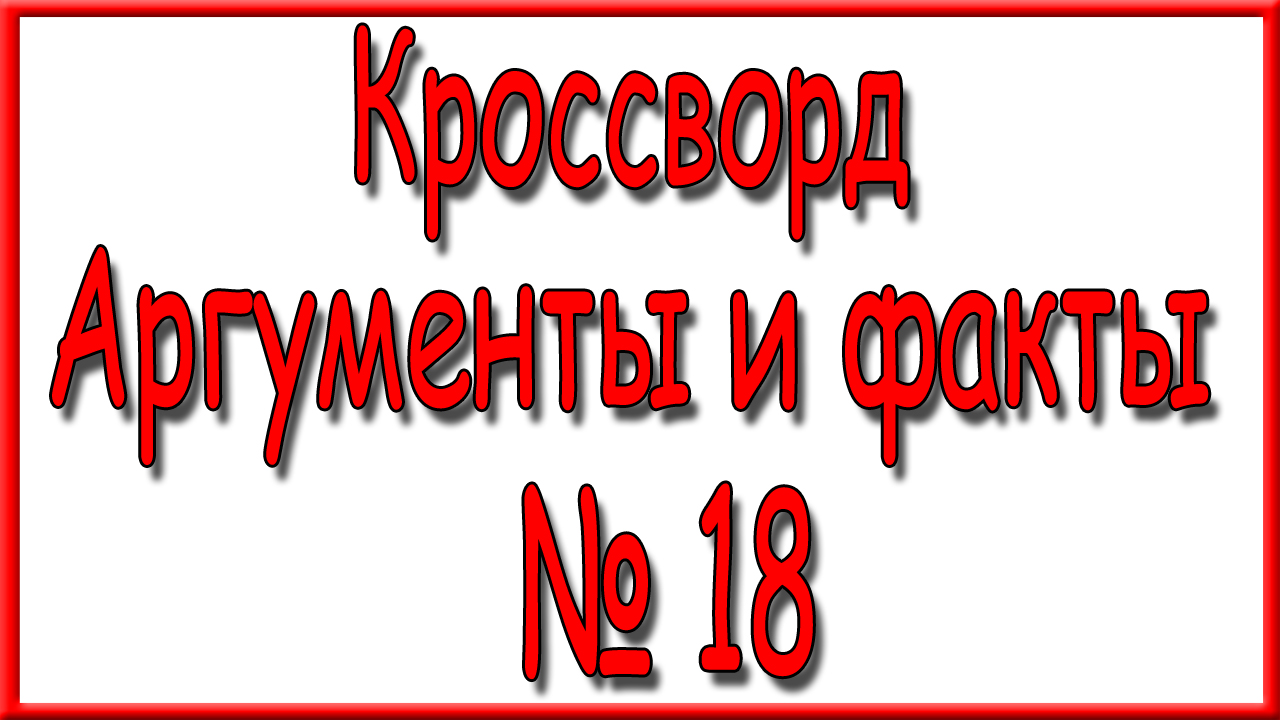 Кроссворд
Аргументы и факты
№ 18